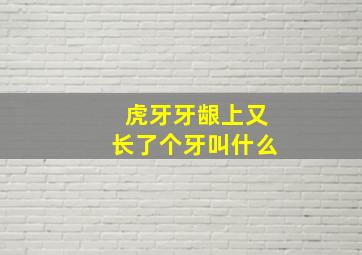 虎牙牙龈上又长了个牙叫什么